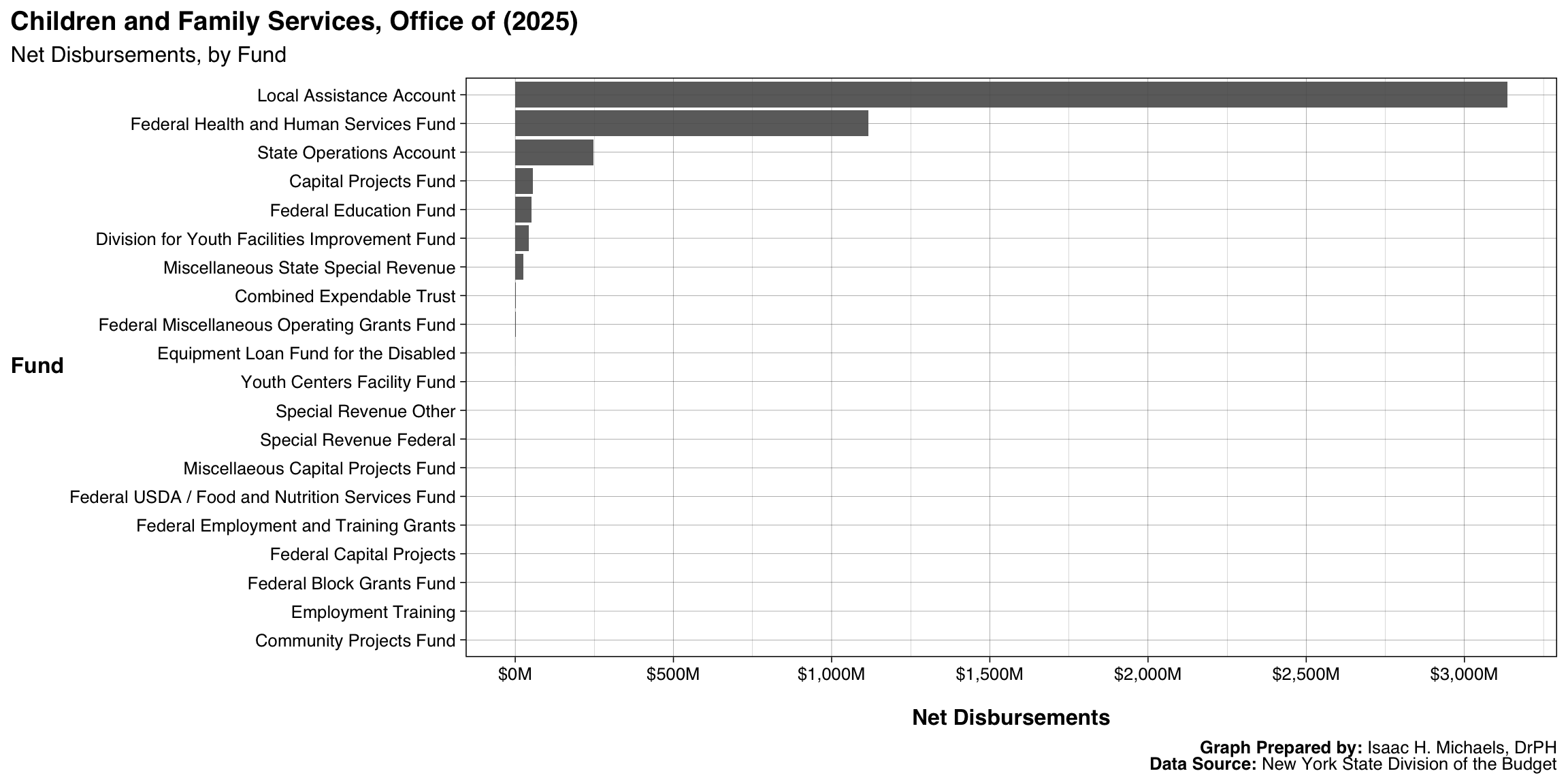 Children and Family Services, Office of (2025)

Net Disbursements, by Fund

Fund

Local Assistance Account
Federal Health and Human Services Fund
State Operations Account
Capital Projects Fund
Federal Education Fund
Division for Youth Facilities Improvement Fund
Miscellaneous State Special Revenue
Combined Expendable Trust
Federal Miscellaneous Operating Grants Fund
Equipment Loan Fund for the Disabled
Youth Centers Facility Fund
Special Revenue Other
Special Revenue Federal
Miscellaeous Capital Projects Fund
Federal USDA / Food and Nutrition Services Fund
Federal Employment and Training Grants
Federal Capital Projects
Federal Block Grants Fund
Employment Training
Community Projects Fund

$0M $500M $1,000M $1,500M $2,000M $2,500M $3,000M

Net Disbursements

Graph Prepared by: Isaac H. Michaels, DrPH
Data Source: New York State Division of the Budget